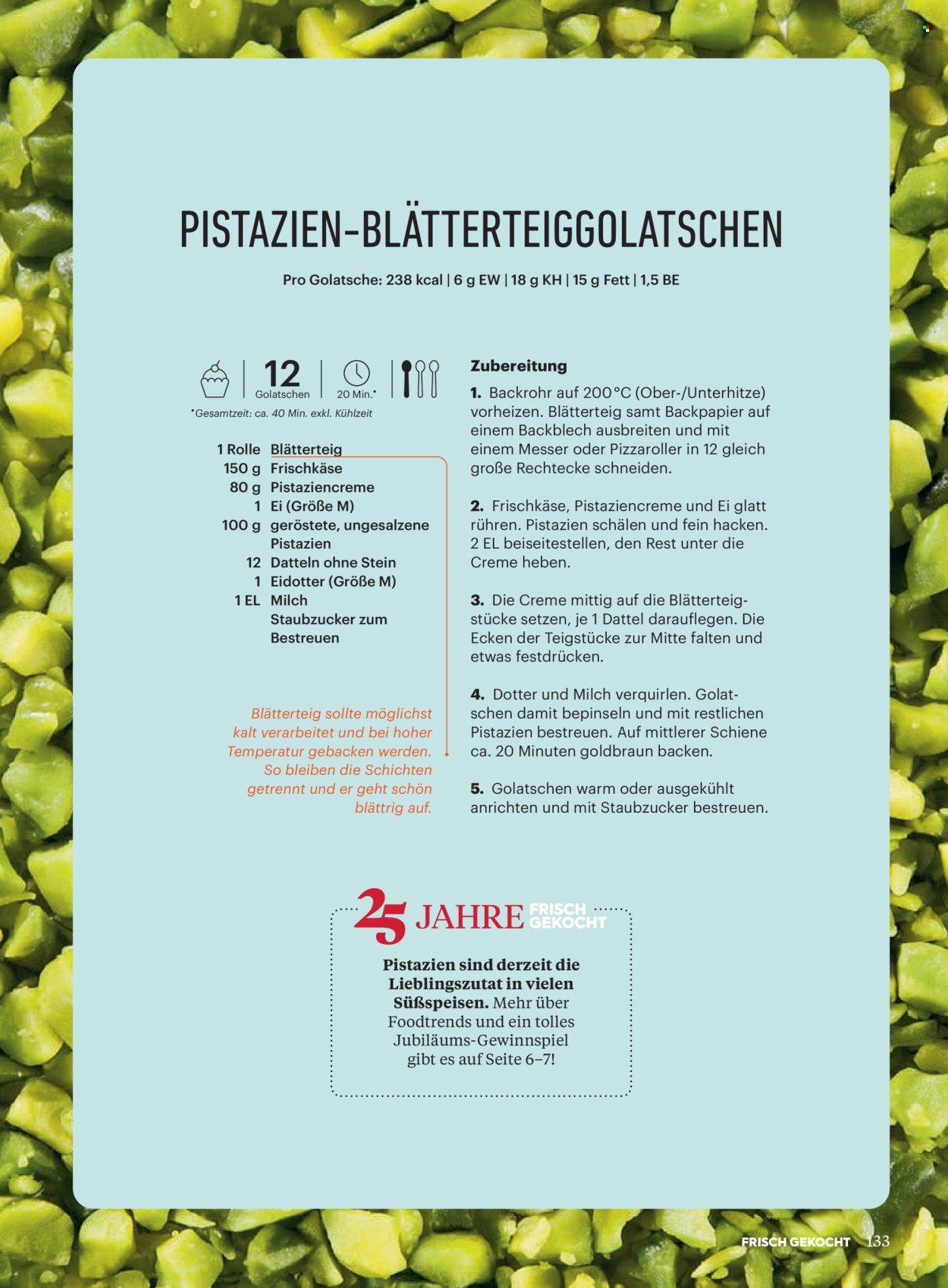 PISTAZIEN-BLÄTTERTEIGGOLATSCHEN

Pro Golatsche: 238 kcal | 6 g EW | 18 g KH | 15 g Fett | 1,5 BE

12
Golatschen

20 Min.*

*Gesamtzeit: ca. 40 Min. exkl. Kühlzeit

1 Rolle Blätterteig
150 g Frischkäse
80 g Pistaziencreme
1 Ei (Größe M)
100 g geröstete, ungesalzene Pistazien
12 Datteln ohne Stein
1 Eidotter (Größe M)
1 EL Milch
Staubzucker zum Bestreuen

Blätterteig sollte möglichst kalt verarbeitet und bei hoher Temperatur gebacken werden. So bleiben die Schichten getrennt und er geht schön blättrig auf.

Zubereitung

1. Backrohr auf 200 °C (Ober-/Unterhitze) vorheizen. Blätterteig samt Backpapier auf einem Backblech ausbreiten und mit einem Messer oder Pizzaroller in 12 gleich große Rechtecke schneiden.

2. Frischkäse, Pistaziencreme und Ei glatt rühren. Pistazien schälen und fein hacken. 2 EL beiseitestellen, den Rest unter die Creme heben.

3. Die Creme mittig auf die Blätterteigstücke setzen, je 1 Dattel darauflegen. Die Ecken der Teigstücke zur Mitte falten und etwas festdrücken.

4. Dotter und Milch verquirlen. Golatschen damit bepinseln und mit restlichen Pistazien bestreuen. Auf mittlerer Schiene ca. 20 Minuten goldbraun backen.

5. Golatschen warm oder ausgekühlt anrichten und mit Staubzucker bestreuen.

25 JAHRE FRISCH GEKOCHT

Pistazien sind derzeit die Lieblingszutat in vielen Süßspeisen. Mehr über Foodtrends und ein tolles Jubiläums-Gewinnspiel gibt es auf Seite 6–7!

FRISCH GEKOCHT 133